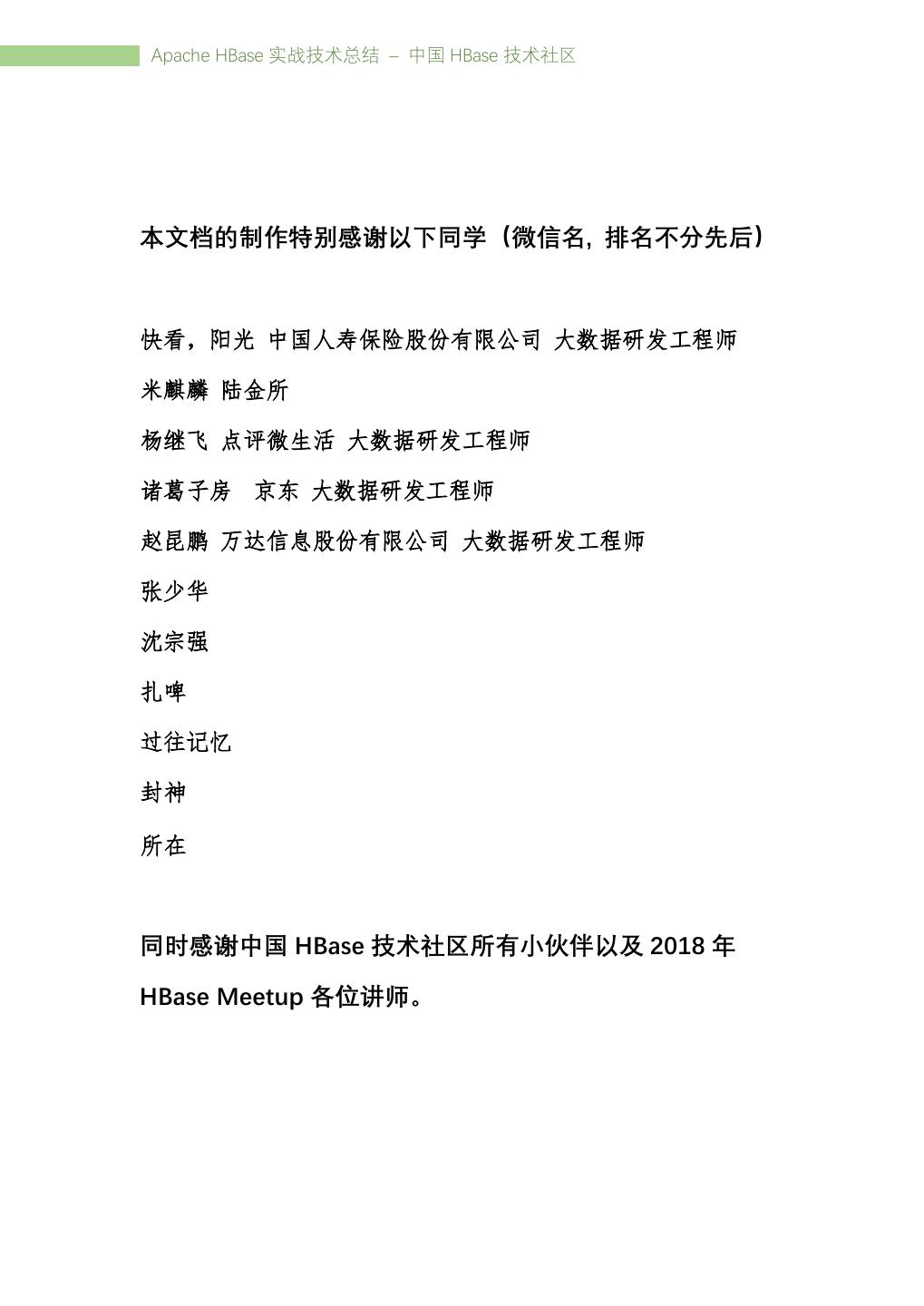 Apache HBase 实战技术总结 – 中国 HBase 技术社区

本文档的制作特别感谢以下同学（微信名，排名不分先后）

快看，阳光 中国人寿保险股份有限公司 大数据研发工程师

米麒麟 陆金所

杨继飞 点评微生活 大数据研发工程师

诸葛子房 京东 大数据研发工程师

赵昆鹏 万达信息股份有限公司 大数据研发工程师

张少华

沈宗强

扎啤

过往记忆

封神

所在

同时感谢中国 HBase 技术社区所有小伙伴以及 2018 年 HBase Meetup 各位讲师。